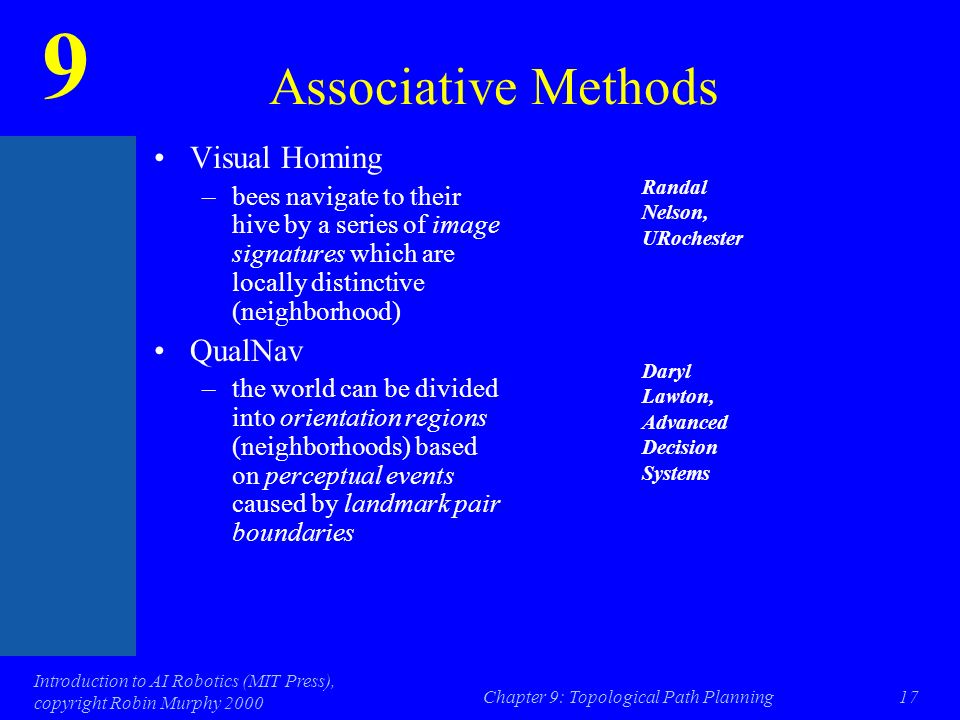 9

Associative Methods

• Visual Homing
– bees navigate to their hive by a series of image signatures which are locally distinctive (neighborhood)

• QualNav
– the world can be divided into orientation regions (neighborhoods) based on perceptual events caused by landmark pair boundaries

Randal Nelson, URochester

Daryl Lawton, Advanced Decision Systems

Introduction to AI Robotics (MIT Press), copyright Robin Murphy 2000

Chapter 9: Topological Path Planning

17